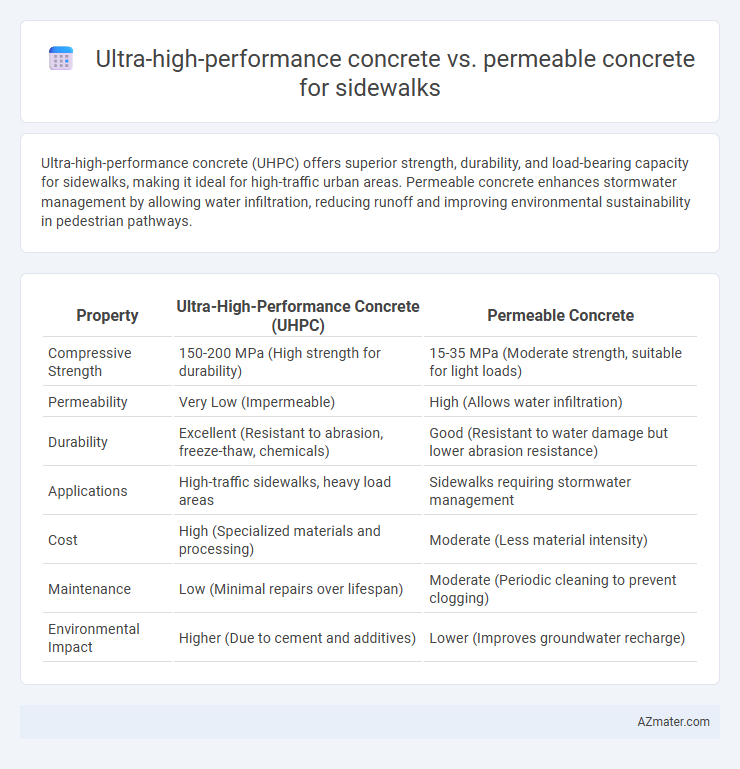 Ultra-high-performance concrete vs. permeable concrete for sidewalks

Ultra-high-performance concrete (UHPC) offers superior strength, durability, and load-bearing capacity for sidewalks, making it ideal for high-traffic urban areas. Permeable concrete enhances stormwater management by allowing water infiltration, reducing runoff and improving environmental sustainability in pedestrian pathways.

| Property | Ultra-High-Performance Concrete (UHPC) | Permeable Concrete |
|---|---|---|
| Compressive Strength | 150-200 MPa (High strength for durability) | 15-35 MPa (Moderate strength, suitable for light loads) |
| Permeability | Very Low (Impermeable) | High (Allows water infiltration) |
| Durability | Excellent (Resistant to abrasion, freeze-thaw, chemicals) | Good (Resistant to water damage but lower abrasion resistance) |
| Applications | High-traffic sidewalks, heavy load areas | Sidewalks requiring stormwater management |
| Cost | High (Specialized materials and processing) | Moderate (Less material intensity) |
| Maintenance | Low (Minimal repairs over lifespan) | Moderate (Periodic cleaning to prevent clogging) |
| Environmental Impact | Higher (Due to cement and additives) | Lower (Improves groundwater recharge) |

AZmater.com